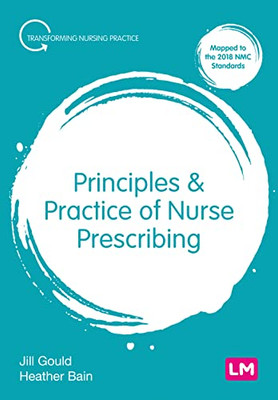 TRANSFORMING NURSING PRACTICE

Mapped to the 2018 NMC Standards

Principles & Practice of Nurse Prescribing

Jill Gould
Heather Bain

LM